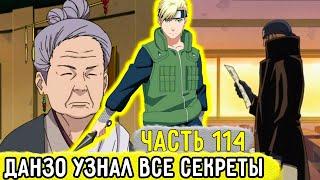 ЧАСТЬ 114

ДАНЗО УЗНАЛ ВСЕ СЕКРЕТЫ